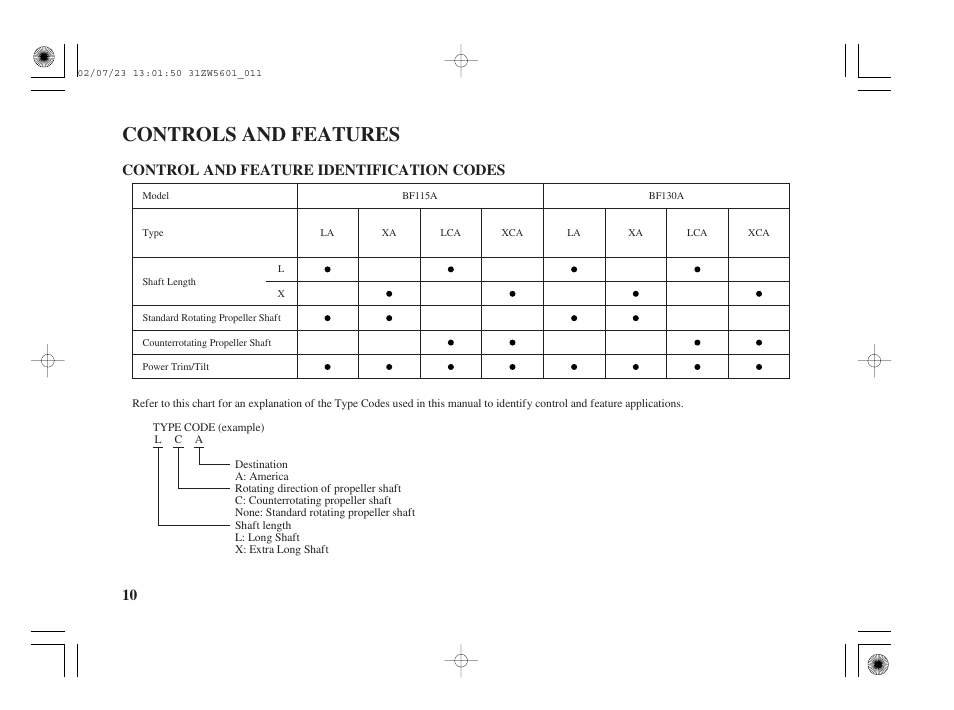 02/07/23 13:01:50 31ZW5601_011

CONTROLS AND FEATURES

CONTROL AND FEATURE IDENTIFICATION CODES

| Model | | BF115A | | | | BF130A | | | |
|---|---|---|---|---|---|---|---|---|---|
| Type | | LA | XA | LCA | XCA | LA | XA | LCA | XCA |
| Shaft Length | L | ● | | ● | | ● | | ● | |
| | X | | ● | | ● | | ● | | ● |
| Standard Rotating Propeller Shaft | | ● | ● | | | ● | ● | | |
| Counterrotating Propeller Shaft | | | | ● | ● | | | ● | ● |
| Power Trim/Tilt | | ● | ● | ● | ● | ● | ● | ● | ● |

Refer to this chart for an explanation of the Type Codes used in this manual to identify control and feature applications.

TYPE CODE (example)
L C A

Destination
A: America
Rotating direction of propeller shaft
C: Counterrotating propeller shaft
None: Standard rotating propeller shaft
Shaft length
L: Long Shaft
X: Extra Long Shaft

10